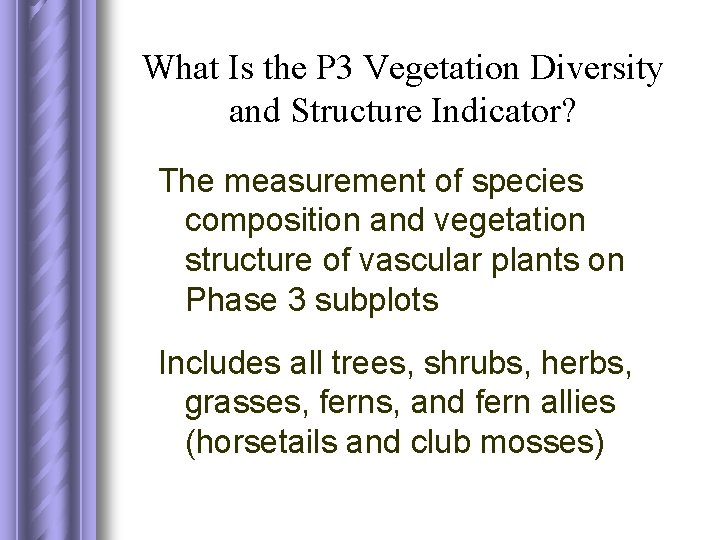 What Is the P3 Vegetation Diversity and Structure Indicator?

The measurement of species composition and vegetation structure of vascular plants on Phase 3 subplots

Includes all trees, shrubs, herbs, grasses, ferns, and fern allies (horsetails and club mosses)